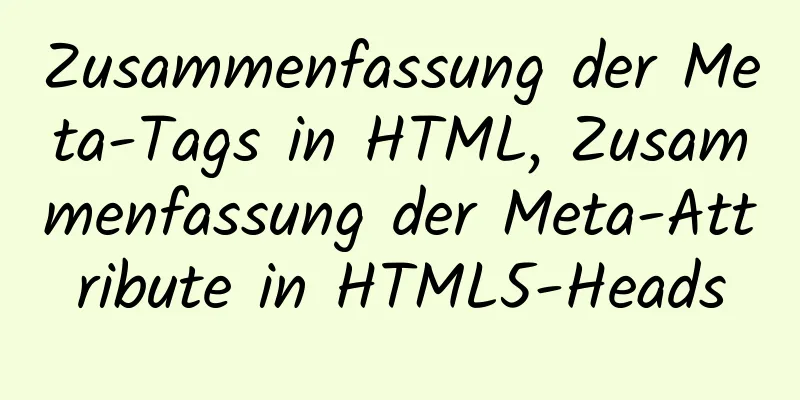 Zusammenfassung der Meta-Tags in HTML, Zusammenfassung der Meta-Attribute in HTML5-Heads